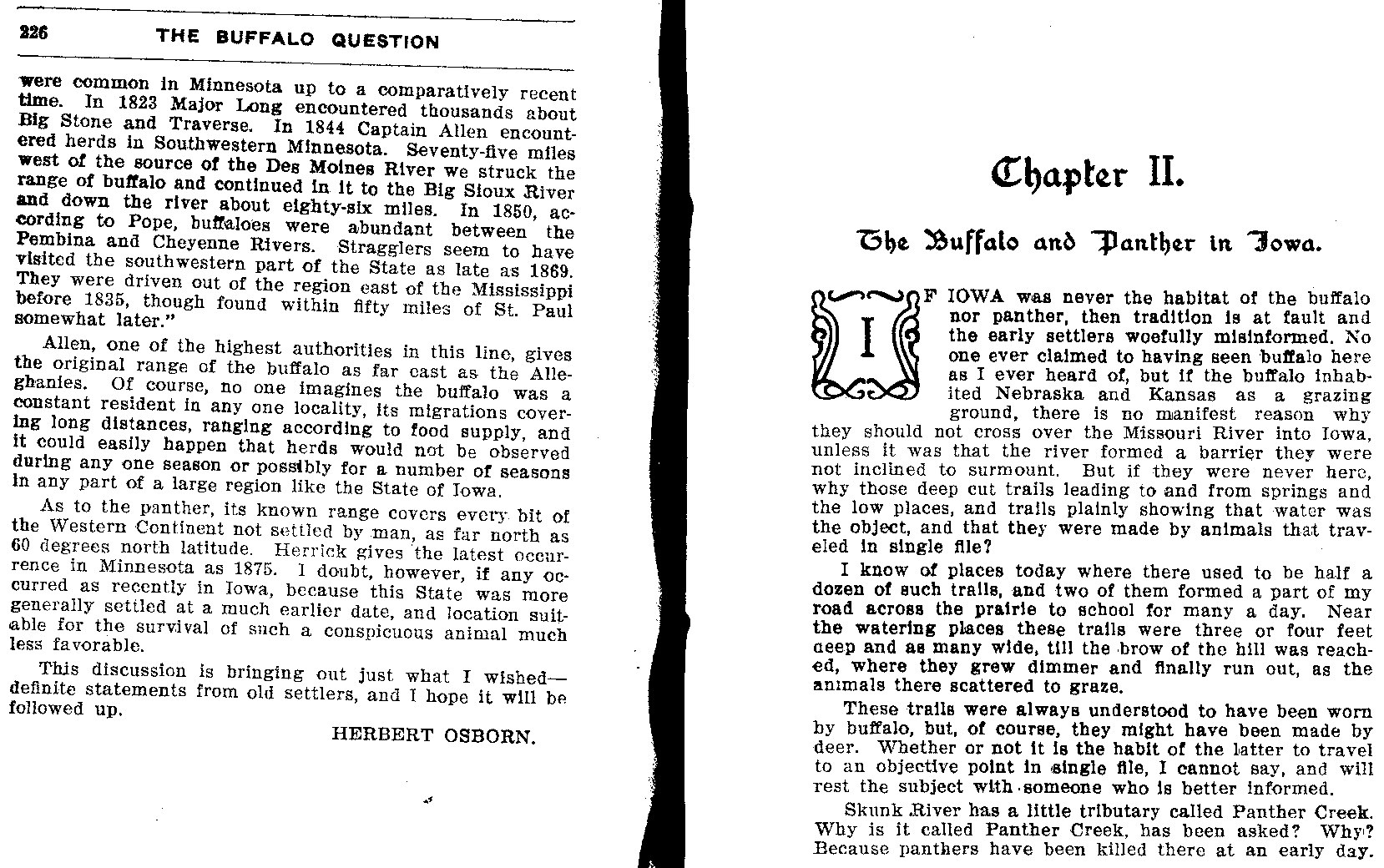 226 THE BUFFALO QUESTION

were common in Minnesota up to a comparatively recent time. In 1823 Major Long encountered thousands about Big Stone and Traverse. In 1844 Captain Allen encountered herds in Southwestern Minnesota. Seventy-five miles west of the source of the Des Moines River we struck the range of buffalo and continued in it to the Big Sioux River and down the river about eighty-six miles. In 1850, according to Pope, buffaloes were abundant between the Pembina and Cheyenne Rivers. Stragglers seem to have visited the southwestern part of the State as late as 1869. They were driven out of the region east of the Mississippi before 1835, though found within fifty miles of St. Paul somewhat later."

Allen, one of the highest authorities in this line, gives the original range of the buffalo as far east as the Alleghanies. Of course, no one imagines the buffalo was a constant resident in any one locality, its migrations covering long distances, ranging according to food supply, and it could easily happen that herds would not be observed during any one season or possibly for a number of seasons in any part of a large region like the State of Iowa.

As to the panther, its known range covers every bit of the Western Continent not settled by man, as far north as 60 degrees north latitude. Herrick gives the latest occurrence in Minnesota as 1875. I doubt, however, if any occurred as recently in Iowa, because this State was more generally settled at a much earlier date, and location suitable for the survival of such a conspicuous animal much less favorable.

This discussion is bringing out just what I wished—definite statements from old settlers, and I hope it will be followed up.

HERBERT OSBORN.

Chapter II.

The Buffalo and Panther in Iowa.

IF IOWA was never the habitat of the buffalo nor panther, then tradition is at fault and the early settlers woefully misinformed. No one ever claimed to having seen buffalo here as I ever heard of, but if the buffalo inhabited Nebraska and Kansas as a grazing ground, there is no manifest reason why they should not cross over the Missouri River into Iowa, unless it was that the river formed a barrier they were not inclined to surmount. But if they were never here, why those deep cut trails leading to and from springs and the low places, and trails plainly showing that water was the object, and that they were made by animals that traveled in single file?

I know of places today where there used to be half a dozen of such trails, and two of them formed a part of my road across the prairie to school for many a day. Near the watering places these trails were three or four feet deep and as many wide, till the brow of the hill was reached, where they grew dimmer and finally run out, as the animals there scattered to graze.

These trails were always understood to have been worn by buffalo, but, of course, they might have been made by deer. Whether or not it is the habit of the latter to travel to an objective point in single file, I cannot say, and will rest the subject with someone who is better informed.

Skunk River has a little tributary called Panther Creek. Why is it called Panther Creek, has been asked? Why? Because panthers have been killed there at an early day.